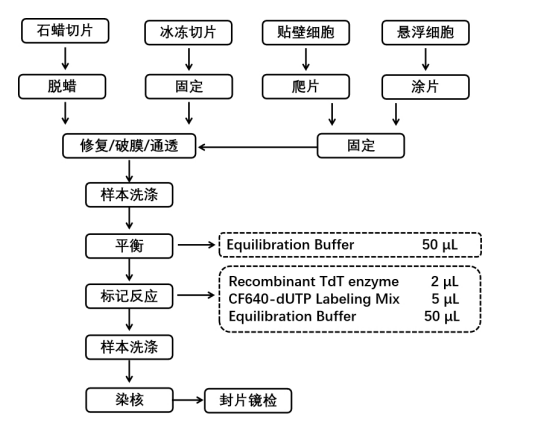 石蜡切片

冰冻切片

贴壁细胞

悬浮细胞

脱蜡

固定

爬片

涂片

修复/破膜/通透

固定

样本洗涤

平衡

Equilibration Buffer 50 μL

标记反应

Recombinant TdT enzyme 2 μL
CF640-dUTP Labeling Mix 5 μL
Equilibration Buffer 50 μL

样本洗涤

染核

封片镜检